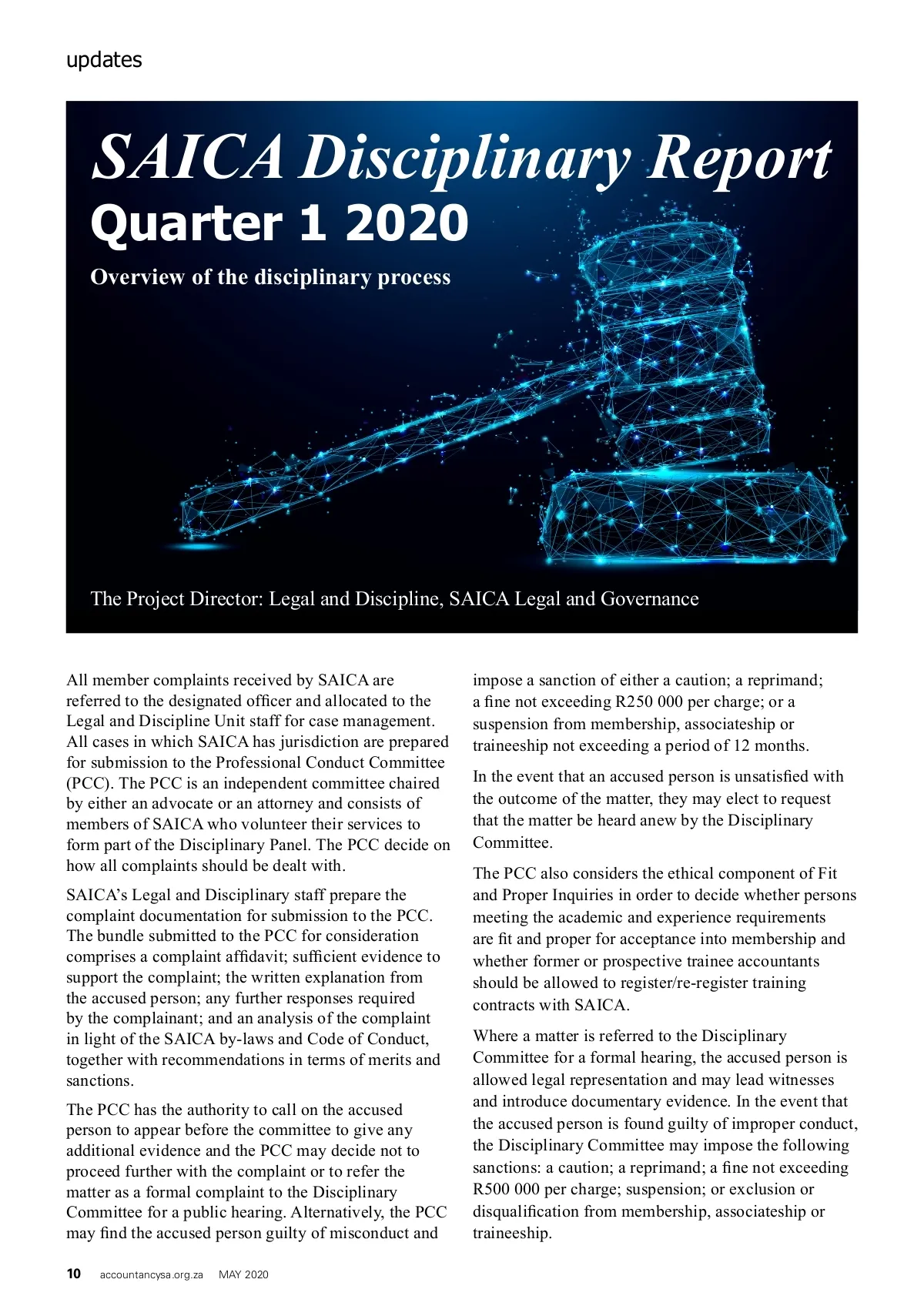 updates

SAICA Disciplinary Report
Quarter 1 2020

Overview of the disciplinary process

The Project Director: Legal and Discipline, SAICA Legal and Governance

All member complaints received by SAICA are referred to the designated officer and allocated to the Legal and Discipline Unit staff for case management. All cases in which SAICA has jurisdiction are prepared for submission to the Professional Conduct Committee (PCC). The PCC is an independent committee chaired by either an advocate or an attorney and consists of members of SAICA who volunteer their services to form part of the Disciplinary Panel. The PCC decide on how all complaints should be dealt with.

SAICA's Legal and Disciplinary staff prepare the complaint documentation for submission to the PCC. The bundle submitted to the PCC for consideration comprises a complaint affidavit; sufficient evidence to support the complaint; the written explanation from the accused person; any further responses required by the complainant; and an analysis of the complaint in light of the SAICA by-laws and Code of Conduct, together with recommendations in terms of merits and sanctions.

The PCC has the authority to call on the accused person to appear before the committee to give any additional evidence and the PCC may decide not to proceed further with the complaint or to refer the matter as a formal complaint to the Disciplinary Committee for a public hearing. Alternatively, the PCC may find the accused person guilty of misconduct and impose a sanction of either a caution; a reprimand; a fine not exceeding R250 000 per charge; or a suspension from membership, associateship or traineeship not exceeding a period of 12 months.

In the event that an accused person is unsatisfied with the outcome of the matter, they may elect to request that the matter be heard anew by the Disciplinary Committee.

The PCC also considers the ethical component of Fit and Proper Inquiries in order to decide whether persons meeting the academic and experience requirements are fit and proper for acceptance into membership and whether former or prospective trainee accountants should be allowed to register/re-register training contracts with SAICA.

Where a matter is referred to the Disciplinary Committee for a formal hearing, the accused person is allowed legal representation and may lead witnesses and introduce documentary evidence. In the event that the accused person is found guilty of improper conduct, the Disciplinary Committee may impose the following sanctions: a caution; a reprimand; a fine not exceeding R500 000 per charge; suspension; or exclusion or disqualification from membership, associateship or traineeship.

10 accountancysa.org.za MAY 2020